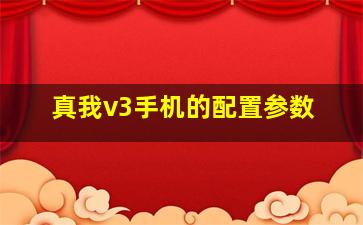 真我v3手机的配置参数